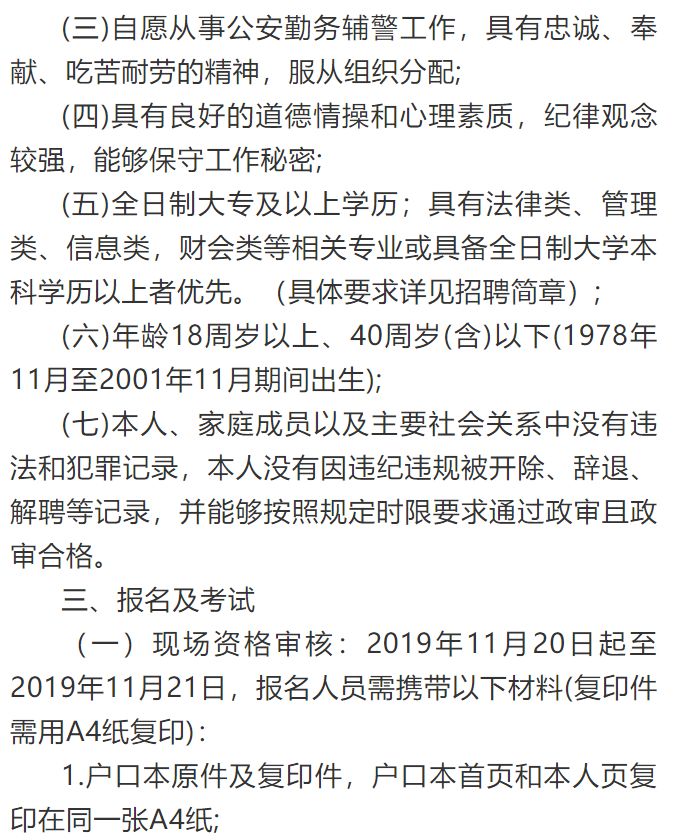 (三)自愿从事公安勤务辅警工作，具有忠诚、奉献、吃苦耐劳的精神，服从组织分配;

(四)具有良好的道德情操和心理素质，纪律观念较强，能够保守工作秘密;

(五)全日制大专及以上学历；具有法律类、管理类、信息类，财会类等相关专业或具备全日制大学本科学历以上者优先。（具体要求详见招聘简章）；

(六)年龄18周岁以上、40周岁(含)以下(1978年11月至2001年11月期间出生);

(七)本人、家庭成员以及主要社会关系中没有违法和犯罪记录，本人没有因违纪违规被开除、辞退、解聘等记录，并能够按照规定时限要求通过政审且政审合格。

三、报名及考试

（一）现场资格审核：2019年11月20日起至2019年11月21日，报名人员需携带以下材料(复印件需用A4纸复印)：

1.户口本原件及复印件，户口本首页和本人页复印在同一张A4纸;